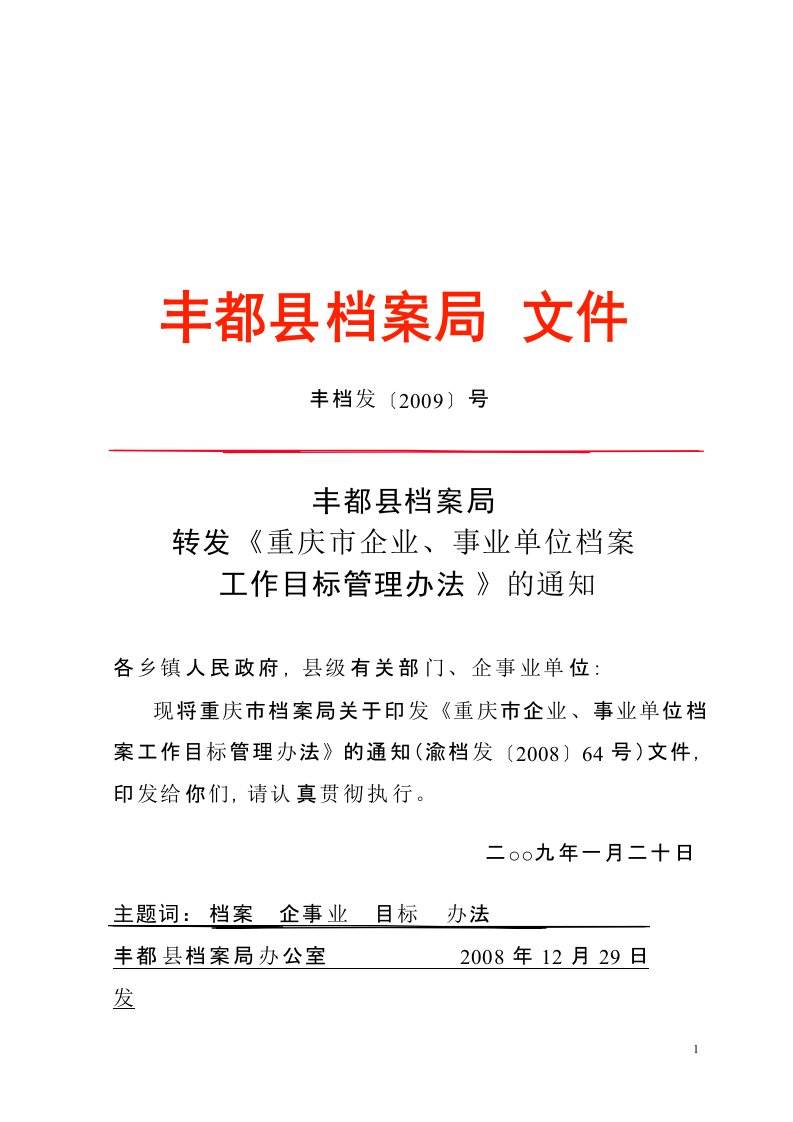 丰都县档案局 文件

丰档发〔2009〕号

丰都县档案局
转发《重庆市企业、事业单位档案工作目标管理办法》的通知

各乡镇人民政府，县级有关部门、企事业单位：

现将重庆市档案局关于印发《重庆市企业、事业单位档案工作目标管理办法》的通知(渝档发〔2008〕64号)文件，印发给你们，请认真贯彻执行。

二○○九年一月二十日

主题词：档案 企事业 目标 办法

丰都县档案局办公室 2008年12月29日发

1